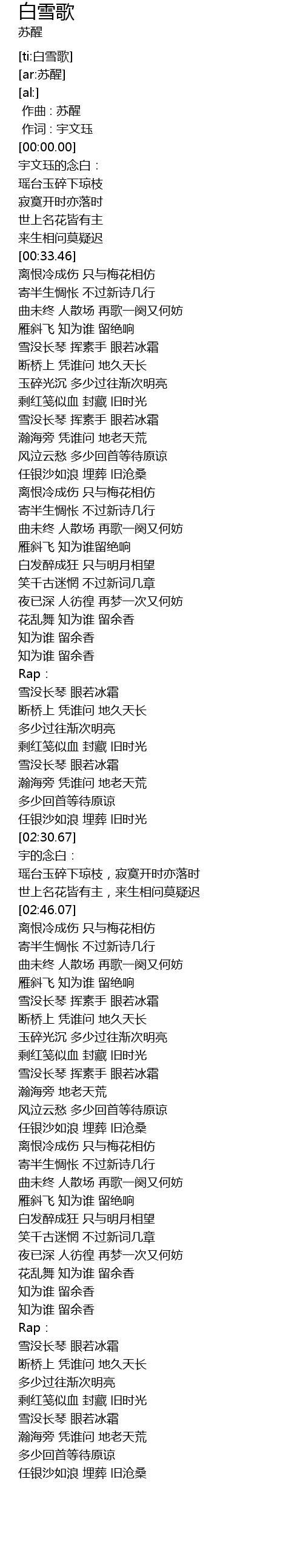 白雪歌
苏醒

[ti:白雪歌]
[ar:苏醒]
[al:]
作曲 : 苏醒
作词 : 宇文珏
[00:00.00]
宇文珏的念白：
瑶台玉碎下琼枝
寂寞开时亦落时
世上名花皆有主
来生相问莫疑迟
[00:33.46]
离恨冷成伤 只与梅花相仿
寄半生惆怅 不过新诗几行
曲未终 人散场 再歌一阕又何妨
雁斜飞 知为谁 留绝响
雪没长琴 挥素手 眼若冰霜
断桥上 凭谁问 地久天长
玉碎光沉 多少过往渐次明亮
剩红笺似血 封藏 旧时光
雪没长琴 挥素手 眼若冰霜
瀚海旁 凭谁问 地老天荒
风泣云愁 多少回首等待原谅
任银沙如浪 埋葬 旧沧桑
离恨冷成伤 只与梅花相仿
寄半生惆怅 不过新诗几行
曲未终 人散场 再歌一阕又何妨
雁斜飞 知为谁留绝响
白发醉成狂 只与明月相望
笑千古迷惘 不过新词几章
夜已深 人彷徨 再梦一次又何妨
花乱舞 知为谁 留余香
知为谁 留余香
知为谁 留余香
Rap：
雪没长琴 眼若冰霜
断桥上 凭谁问 地久天长
多少过往渐次明亮
剩红笺似血 封藏 旧时光
雪没长琴 眼若冰霜
瀚海旁 凭谁问 地老天荒
多少回首等待原谅
任银沙如浪 埋葬 旧时光
[02:30.67]
宇的念白：
瑶台玉碎下琼枝，寂寞开时亦落时
世上名花皆有主，来生相问莫疑迟
[02:46.07]
离恨冷成伤 只与梅花相仿
寄半生惆怅 不过新诗几行
曲未终 人散场 再歌一阕又何妨
雁斜飞 知为谁 留绝响
雪没长琴 挥素手 眼若冰霜
断桥上 凭谁问 地久天长
玉碎光沉 多少过往渐次明亮
剩红笺似血 封藏 旧时光
雪没长琴 挥素手 眼若冰霜
瀚海旁 地老天荒
风泣云愁 多少回首等待原谅
任银沙如浪 埋葬 旧沧桑
离恨冷成伤 只与梅花相仿
寄半生惆怅 不过新诗几行
曲未终 人散场 再歌一阕又何妨
雁斜飞 知为谁 留绝响
白发醉成狂 只与明月相望
笑千古迷惘 不过新词几章
夜已深 人彷徨 再梦一次又何妨
花乱舞 知为谁 留余香
知为谁 留余香
知为谁 留余香
Rap：
雪没长琴 眼若冰霜
断桥上 凭谁问 地久天长
多少过往渐次明亮
剩红笺似血 封藏 旧时光
雪没长琴 眼若冰霜
瀚海旁 凭谁问 地老天荒
多少回首等待原谅
任银沙如浪 埋葬 旧沧桑